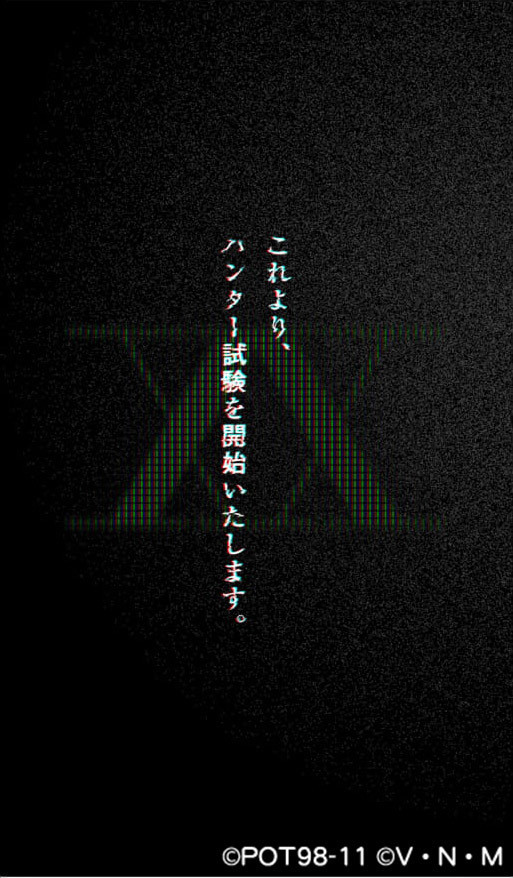 これより、
ハンター試験を開始いたします。

©POT98-11 ©V・N・M